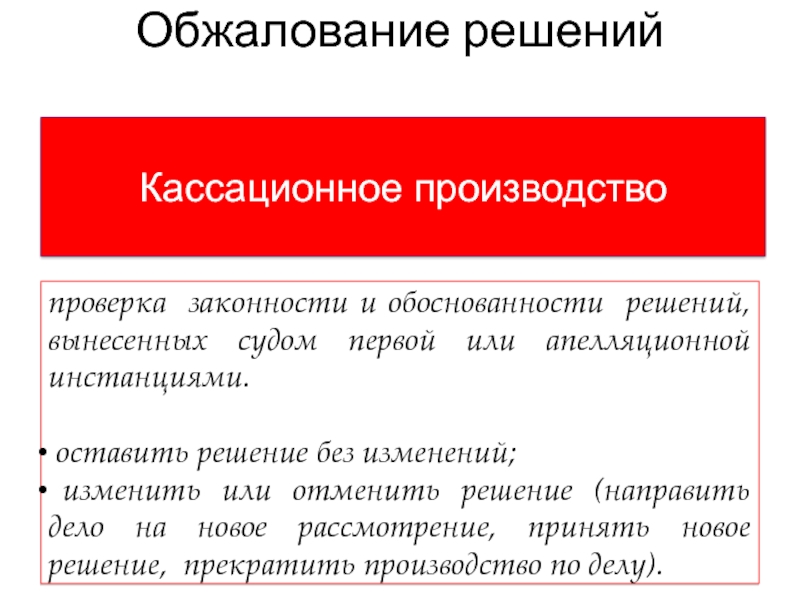 Обжалование решений

Кассационное производство

проверка законности и обоснованности решений, вынесенных судом первой или апелляционной инстанциями.

• оставить решение без изменений;
• изменить или отменить решение (направить дело на новое рассмотрение, принять новое решение, прекратить производство по делу).